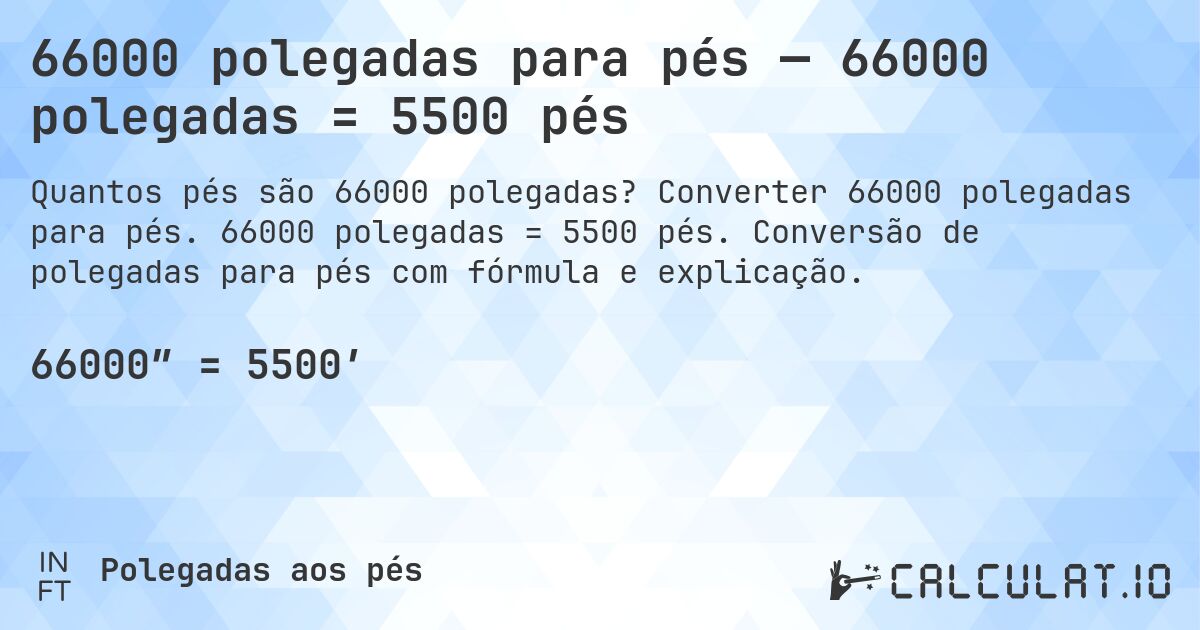 66000 polegadas para pés — 66000 polegadas = 5500 pés

Quantos pés são 66000 polegadas? Converter 66000 polegadas para pés. 66000 polegadas = 5500 pés. Conversão de polegadas para pés com fórmula e explicação.

66000″ = 5500′

IN
FT
Polegadas aos pés

CALCULAT.IO